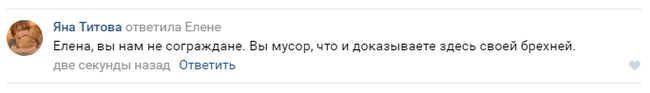 Яна Титова ответила Елене

Елена, вы нам не сограждане. Вы мусор, что и доказываете здесь своей брехней.

две секунды назад Ответить